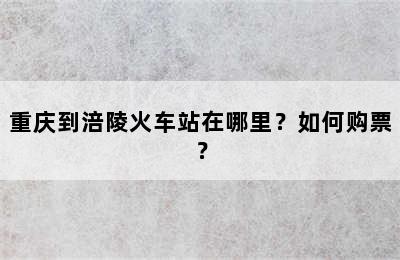 重庆到涪陵火车站在哪里？如何购票？